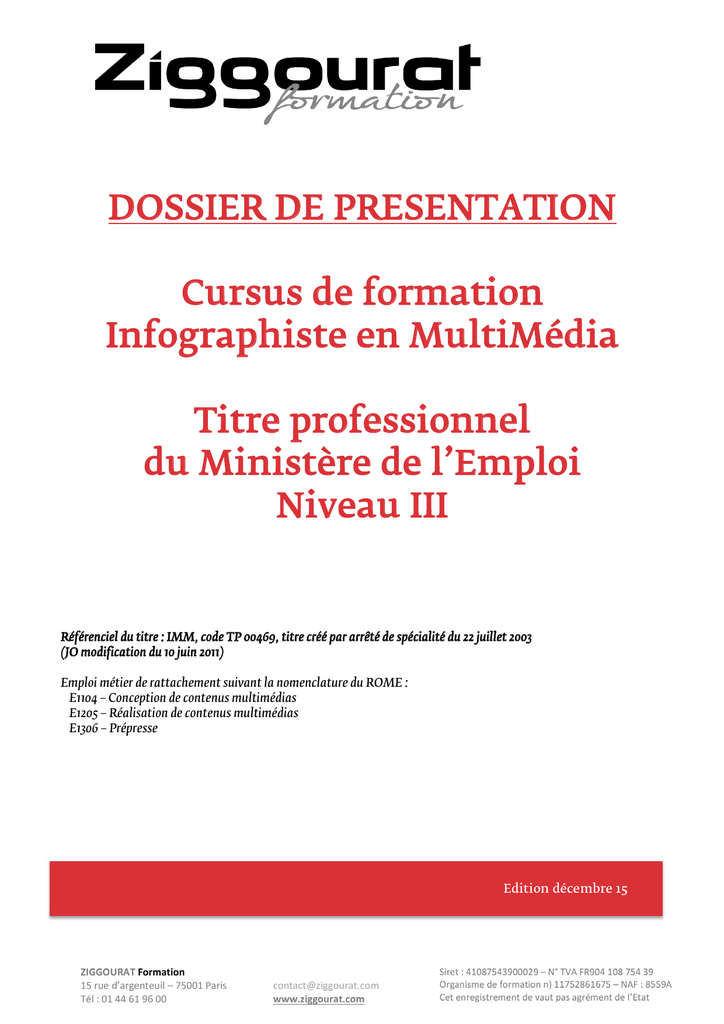 Ziggourat formation

DOSSIER DE PRESENTATION

Cursus de formation
Infographiste en MultiMédia

Titre professionnel
du Ministère de l'Emploi
Niveau III

Référenciel du titre : IMM, code TP 00469, titre créé par arrêté de spécialité du 22 juillet 2003
(JO modification du 10 juin 2011)

Emploi métier de rattachement suivant la nomenclature du ROME :
E1104 – Conception de contenus multimédias
E1205 – Réalisation de contenus multimédias
E1306 – Prépresse

Edition décembre 15

ZIGGOURAT Formation
15 rue d'argenteuil – 75001 Paris
Tél : 01 44 61 96 00

contact@ziggourat.com
www.ziggourat.com

Siret : 41087543900029 – N° TVA FR904 108 754 39
Organisme de formation n) 11752861675 – NAF : 8559A
Cet enregistrement de vaut pas agrément de l'Etat